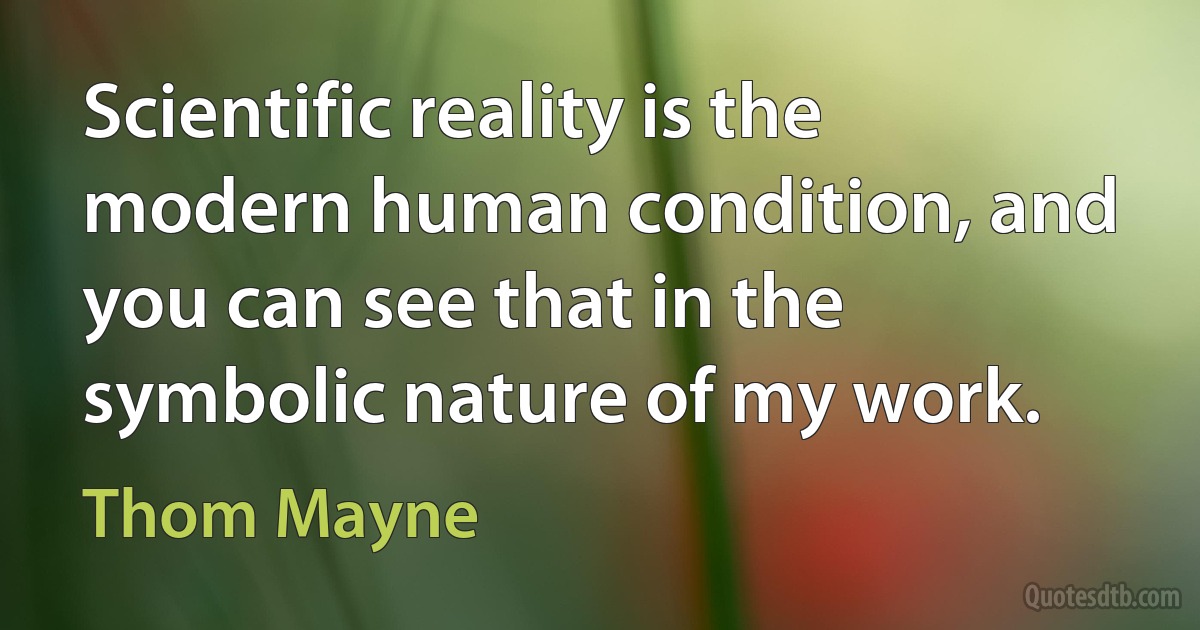 Scientific reality is the modern human condition, and you can see that in the symbolic nature of my work.

Thom Mayne

Quotesdtb.com